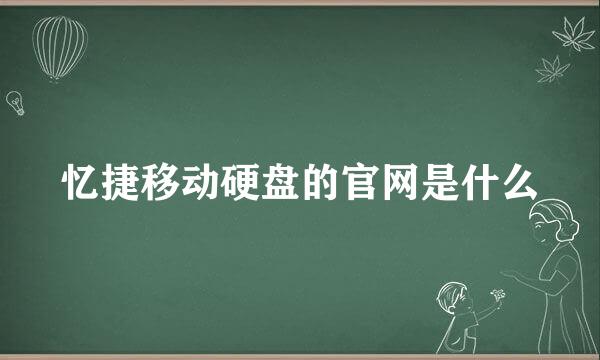 忆捷移动硬盘的官网是什么